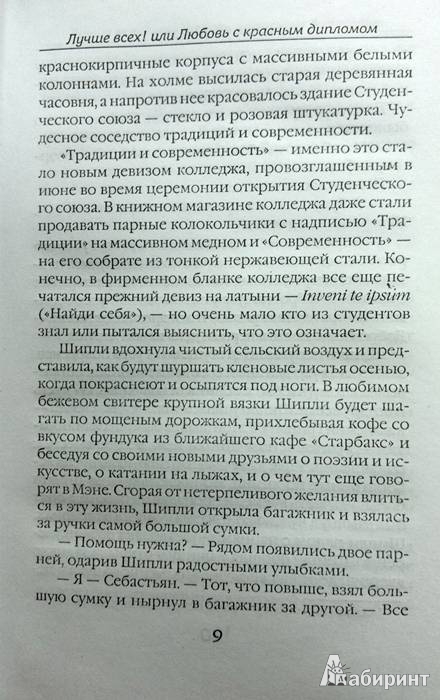 Лучше всех! или Любовь с красным дипломом

краснокирпичные корпуса с массивными белыми колоннами. На холме высилась старая деревянная часовня, а напротив нее красовалось здание Студенческого союза — стекло и розовая штукатурка. Чудесное соседство традиций и современности.

«Традиции и современность» — именно это стало новым девизом колледжа, провозглашенным в июне во время церемонии открытия Студенческого союза. В книжном магазине колледжа даже стали продавать парные колокольчики с надписью «Традиции» на массивном медном и «Современность» — на его собрате из тонкой нержавеющей стали. Конечно, в фирменном бланке колледжа все еще печатался прежний девиз на латыни — Inveni te ipsum («Найди себя»), — но очень мало кто из студентов знал или пытался выяснить, что это означает.

Шипли вдохнула чистый сельский воздух и представила, как будут шуршать кленовые листья осенью, когда покраснеют и осыпятся под ноги. В любимом бежевом свитере крупной вязки Шипли будет шагать по мощеным дорожкам, прихлебывая кофе со вкусом фундука из ближайшего кафе «Старбакс» и беседуя со своими новыми друзьями о поэзии и искусстве, о катании на лыжах, и о чем тут еще говорят в Мэне. Сгорая от нетерпеливого желания влиться в эту жизнь, Шипли открыла багажник и взялась за ручки самой большой сумки.

— Помощь нужна? — Рядом появились двое парней, одарив Шипли радостными улыбками.

— Я — Себастьян. — Тот, что повыше, взял большую сумку и нырнул в багажник за другой. — Все

9

Лабиринт